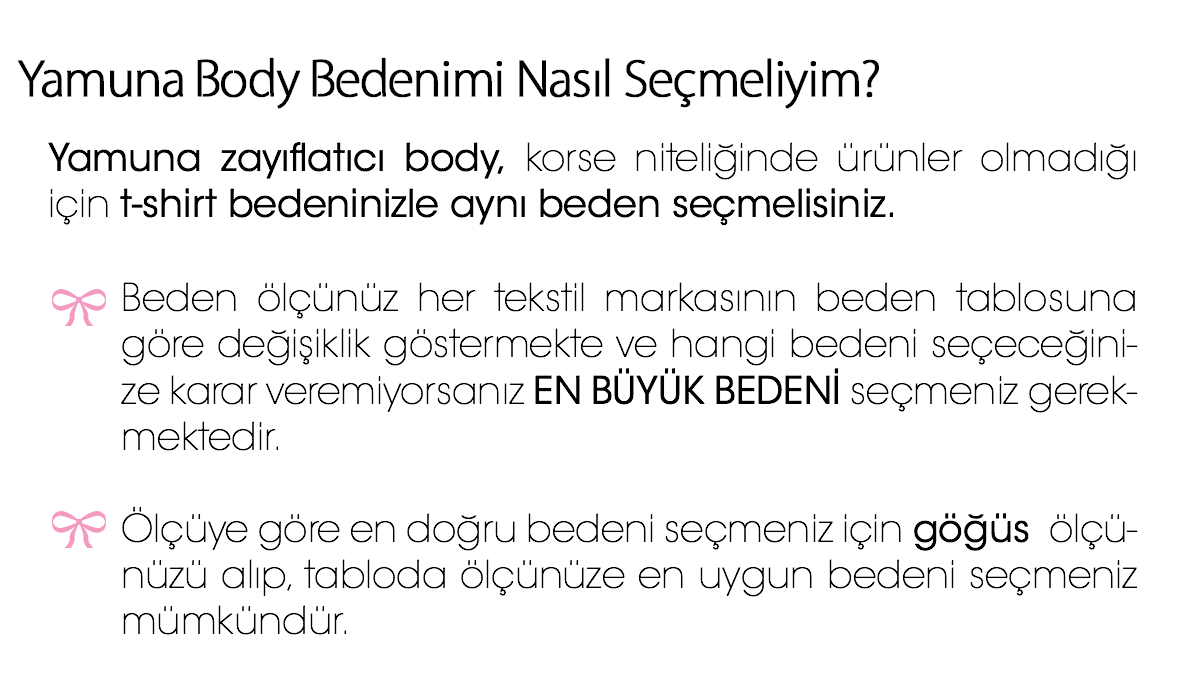 Yamuna Body Bedenimi Nasıl Seçmeliyim?

Yamuna zayıflatıcı body, korse niteliğinde ürünler olmadığı için t-shirt bedeninizle aynı beden seçmelisiniz.

Beden ölçünüz her tekstil markasının beden tablosuna göre değişiklik göstermekte ve hangi bedeni seçeceğinize karar veremiyorsanız EN BÜYÜK BEDENİ seçmeniz gerekmektedir.

Ölçüye göre en doğru bedeni seçmeniz için göğüs ölçünüzü alıp, tabloda ölçünüze en uygun bedeni seçmeniz mümkündür.